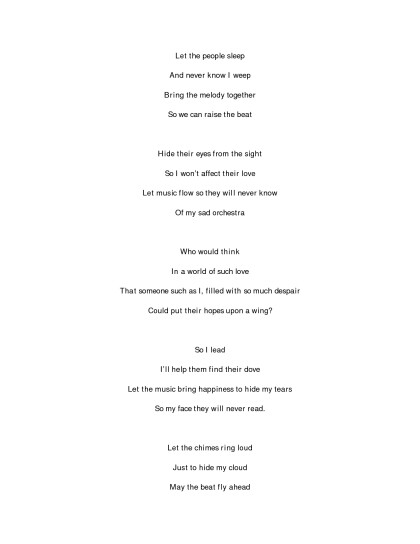 Let the people sleep

And never know I weep

Bring the melody together

So we can raise the beat

Hide their eyes from the sight

So I won't affect their love

Let music flow so they will never know

Of my sad orchestra

Who would think

In a world of such love

That someone such as I, filled with so much despair

Could put their hopes upon a wing?

So I lead

I'll help them find their dove

Let the music bring happiness to hide my tears

So my face they will never read.

Let the chimes ring loud

Just to hide my cloud

May the beat fly ahead